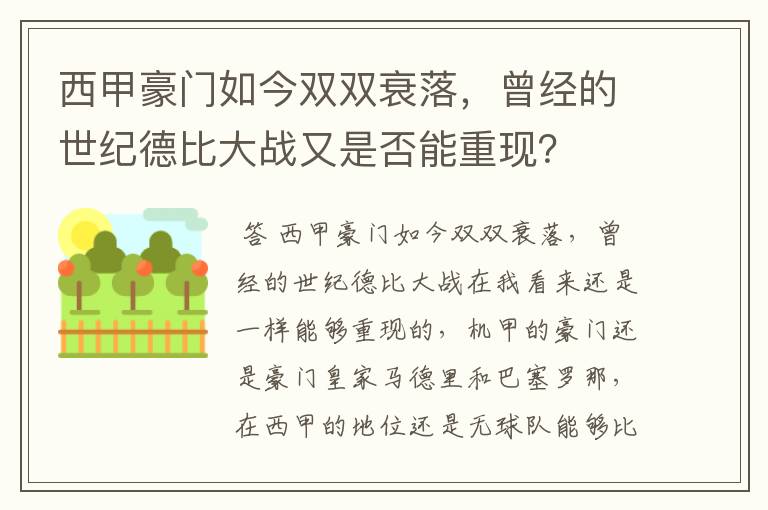 西甲豪门如今双双衰落，曾经的世纪德比大战又是否能重现？

答 西甲豪门如今双双衰落，曾经的世纪德比大战在我看来还是一样能够重现的，机甲的豪门还是豪门皇家马德里和巴塞罗那，在西甲的地位还是无球队能够比